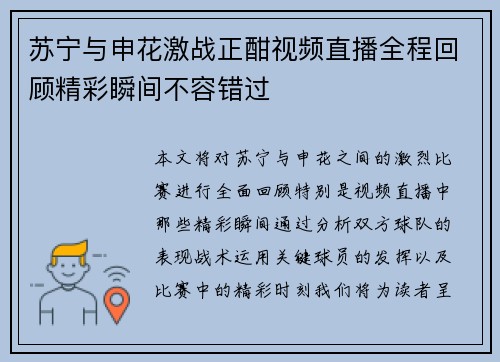 苏宁与申花激战正酣视频直播全程回顾精彩瞬间不容错过

本文将对苏宁与申花之间的激烈比赛进行全面回顾特别是视频直播中那些精彩瞬间通过分析双方球队的表现战术运用关键球员的发挥以及比赛中的精彩时刻我们将为读者呈